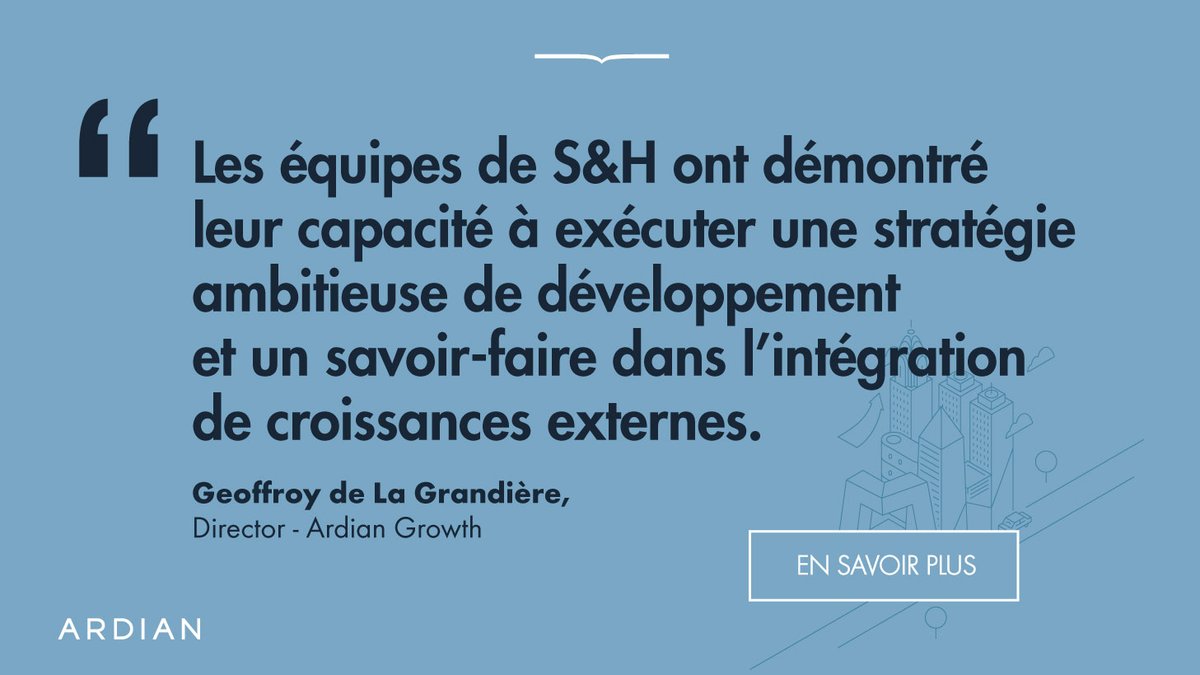 “ Les équipes de S&H ont démontré leur capacité à exécuter une stratégie ambitieuse de développement et un savoir-faire dans l’intégration de croissances externes.

Geoffroy de La Grandière,
Director - Ardian Growth

EN SAVOIR PLUS

ARDIAN